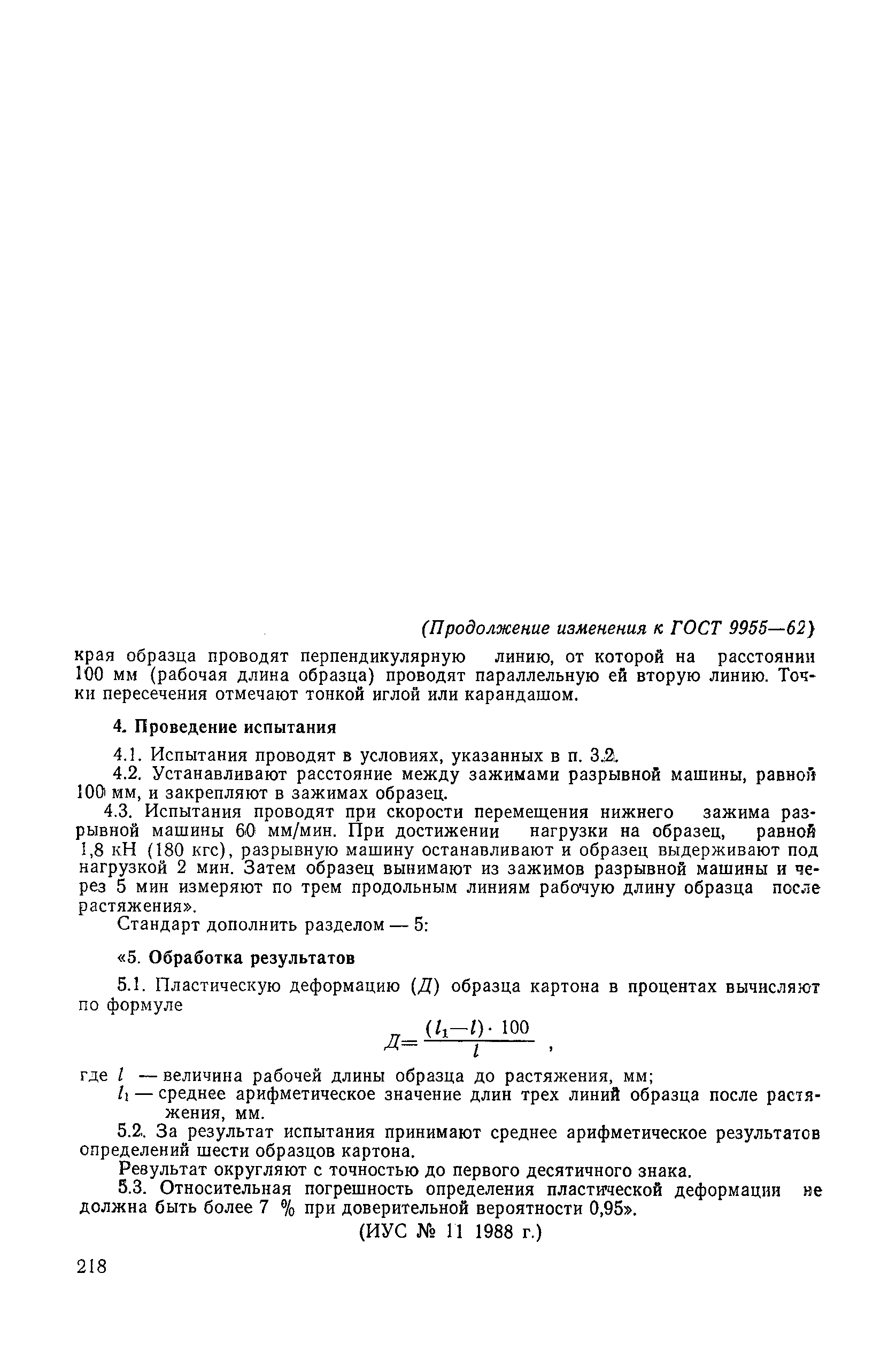 (Продолжение изменения к ГОСТ 9955—62)

края образца проводят перпендикулярную линию, от которой на расстоянии 100 мм (рабочая длина образца) проводят параллельную ей вторую линию. Точки пересечения отмечают тонкой иглой или карандашом.

4. Проведение испытания

4.1. Испытания проводят в условиях, указанных в п. 3.2.

4.2. Устанавливают расстояние между зажимами разрывной машины, равной 100 мм, и закрепляют в зажимах образец.

4.3. Испытания проводят при скорости перемещения нижнего зажима разрывной машины 60 мм/мин. При достижении нагрузки на образец, равной 1,8 кН (180 кгс), разрывную машину останавливают и образец выдерживают под нагрузкой 2 мин. Затем образец вынимают из зажимов разрывной машины и через 5 мин измеряют по трем продольным линиям рабочую длину образца после растяжения».

Стандарт дополнить разделом — 5:

«5. Обработка результатов

5.1. Пластическую деформацию (Д) образца картона в процентах вычисляют по формуле

$Д=\frac{(l_1-l)\cdot 100}{l}$ ,

где $l$ — величина рабочей длины образца до растяжения, мм;

$l_1$ — среднее арифметическое значение длин трех линий образца после растяжения, мм.

5.2. За результат испытания принимают среднее арифметическое результатов определений шести образцов картона.

Результат округляют с точностью до первого десятичного знака.

5.3. Относительная погрешность определения пластической деформации не должна быть более 7 % при доверительной вероятности 0,95».

(ИУС № 11 1988 г.)

218